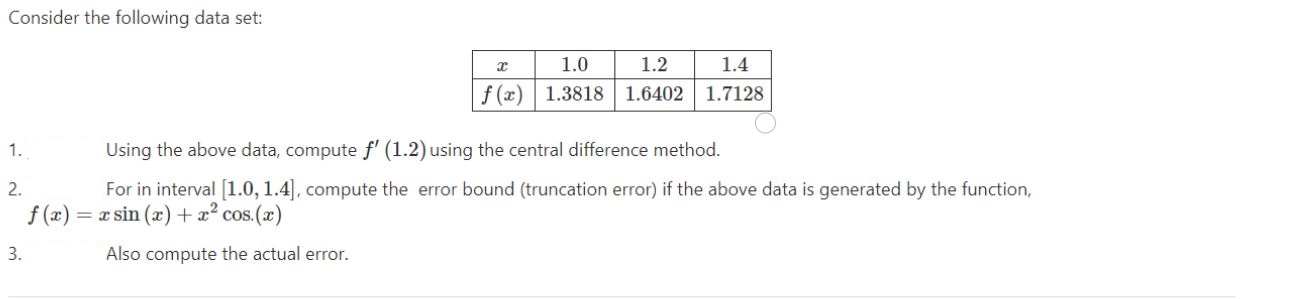 Consider the following data set:

| $x$ | 1.0 | 1.2 | 1.4 |
|---|---|---|---|
| $f(x)$ | 1.3818 | 1.6402 | 1.7128 |

1. Using the above data, compute $f'(1.2)$ using the central difference method.

2. For in interval $[1.0, 1.4]$, compute the error bound (truncation error) if the above data is generated by the function, $f(x) = x\sin(x) + x^2\cos.(x)$

3. Also compute the actual error.